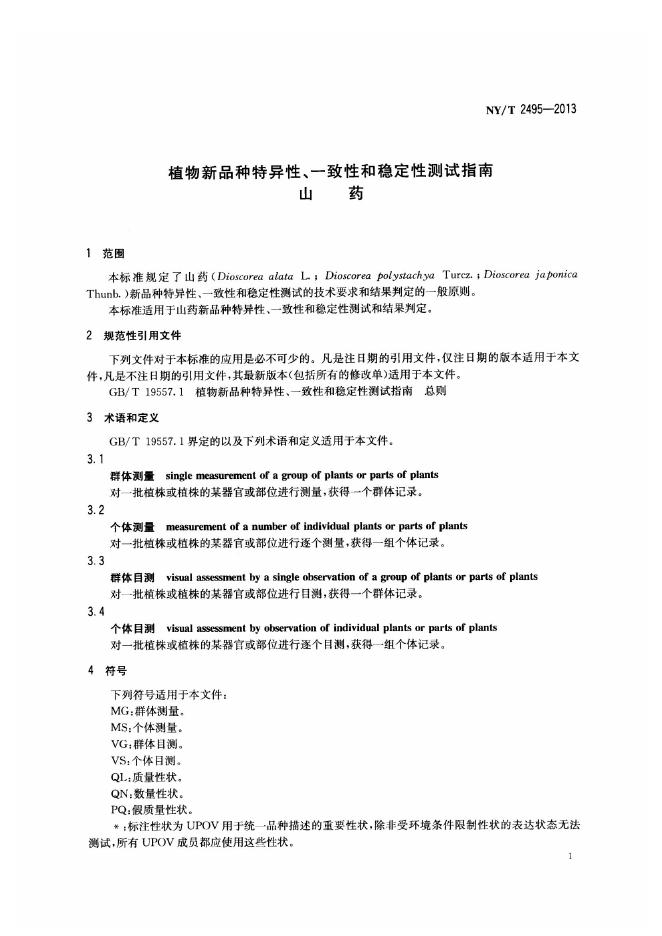 NY/T 2495—2013

植物新品种特异性、一致性和稳定性测试指南
山 药

1 范围

本标准规定了山药（Dioscorea alata L.；Dioscorea polystachya Turcz.；Dioscorea japonica Thunb.）新品种特异性、一致性和稳定性测试的技术要求和结果判定的一般原则。

本标准适用于山药新品种特异性、一致性和稳定性测试和结果判定。

2 规范性引用文件

下列文件对于本标准的应用是必不可少的。凡是注日期的引用文件，仅注日期的版本适用于本文件，凡是不注日期的引用文件，其最新版本（包括所有的修改单）适用于本文件。

GB/T 19557.1 植物新品种特异性、一致性和稳定性测试指南 总则

3 术语和定义

GB/T 19557.1界定的以及下列术语和定义适用于本文件。

3.1
群体测量 single measurement of a group of plants or parts of plants
对一批植株或植株的某器官或部位进行测量，获得一个群体记录。

3.2
个体测量 measurement of a number of individual plants or parts of plants
对一批植株或植株的某器官或部位进行逐个测量，获得一组个体记录。

3.3
群体目测 visual assessment by a single observation of a group of plants or parts of plants
对一批植株或植株的某器官或部位进行目测，获得一个群体记录。

3.4
个体目测 visual assessment by observation of individual plants or parts of plants
对一批植株或植株的某器官或部位进行逐个目测，获得一组个体记录。

4 符号

下列符号适用于本文件：
MG：群体测量。
MS：个体测量。
VG：群体目测。
VS：个体目测。
QL：质量性状。
QN：数量性状。
PQ：假质量性状。

*：标注性状为UPOV用于统一品种描述的重要性状，除非受环境条件限制性状的表达状态无法测试，所有UPOV成员都应使用这些性状。

1